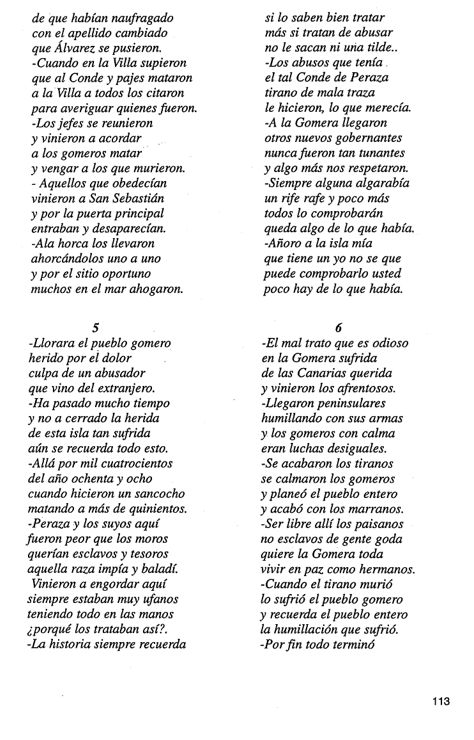 de que habían naufragado
con el apellido cambiado
que Álvarez se pusieron.
-Cuando en la Villa supieron
que al Conde y pajes mataron
a la Villa a todos los citaron
para averiguar quienes fueron.
-Los jefes se reunieron
y vinieron a acordar
a los gomeros matar
y vengar a los que murieron.
- Aquellos que obedecían
vinieron a San Sebastián
y por la puerta principal
entraban y desaparecían.
-Ala horca los llevaron
ahorcándolos uno a uno
y por el sitio oportuno
muchos en el mar ahogaron.

5
-Llorara el pueblo gomero
herido por el dolor
culpa de un abusador
que vino del extranjero.
-Ha pasado mucho tiempo
y no a cerrado la herida
de esta isla tan sufrida
aún se recuerda todo esto.
-Allá por mil cuatrocientos
del año ochenta y ocho
cuando hicieron un sancocho
matando a más de quinientos.
-Peraza y los suyos aquí
fueron peor que los moros
querían esclavos y tesoros
aquella raza impía y baladí.
Vinieron a engordar aquí
siempre estaban muy ufanos
teniendo todo en las manos
¿porqué los trataban así?.
-La historia siempre recuerda

si lo saben bien tratar
más si tratan de abusar
no le sacan ni una tilde..
-Los abusos que tenía
el tal Conde de Peraza
tirano de mala traza
le hicieron, lo que merecía.
-A la Gomera llegaron
otros nuevos gobernantes
nunca fueron tan tunantes
y algo más nos respetaron.
-Siempre alguna algarabía
un rife rafe y poco más
todos lo comprobarán
queda algo de lo que había.
-Añoro a la isla mía
que tiene un yo no se que
puede comprobarlo usted
poco hay de lo que había.

6
-El mal trato que es odioso
en la Gomera sufrida
de las Canarias querida
y vinieron los afrentosos.
-Llegaron peninsulares
humillando con sus armas
y los gomeros con calma
eran luchas desiguales.
-Se acabaron los tiranos
se calmaron los gomeros
y planeó el pueblo entero
y acabó con los marranos.
-Ser libre allí los paisanos
no esclavos de gente goda
quiere la Gomera toda
vivir en paz como hermanos.
-Cuando el tirano murió
lo sufrió el pueblo gomero
y recuerda el pueblo entero
la humillación que sufrió.
-Por fin todo terminó

113